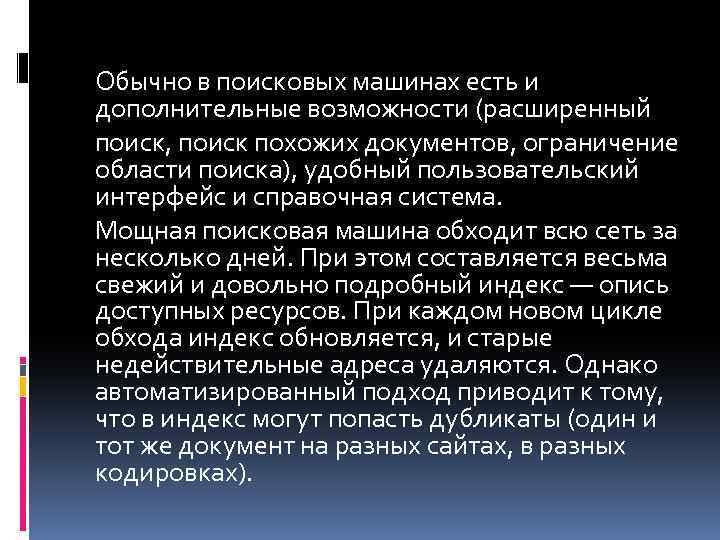 Обычно в поисковых машинах есть и дополнительные возможности (расширенный поиск, поиск похожих документов, ограничение области поиска), удобный пользовательский интерфейс и справочная система.

Мощная поисковая машина обходит всю сеть за несколько дней. При этом составляется весьма свежий и довольно подробный индекс — опись доступных ресурсов. При каждом новом цикле обхода индекс обновляется, и старые недействительные адреса удаляются. Однако автоматизированный подход приводит к тому, что в индекс могут попасть дубликаты (один и тот же документ на разных сайтах, в разных кодировках).